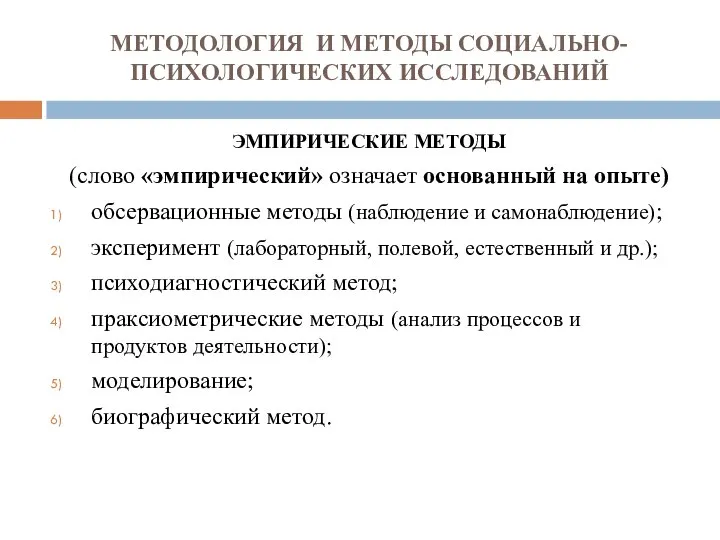 МЕТОДОЛОГИЯ И МЕТОДЫ СОЦИАЛЬНО-ПСИХОЛОГИЧЕСКИХ ИССЛЕДОВАНИЙ

ЭМПИРИЧЕСКИЕ МЕТОДЫ

(слово «эмпирический» означает основанный на опыте)

1) обсервационные методы (наблюдение и самонаблюдение);

2) эксперимент (лабораторный, полевой, естественный и др.);

3) психодиагностический метод;

4) праксиометрические методы (анализ процессов и продуктов деятельности);

5) моделирование;

6) биографический метод.